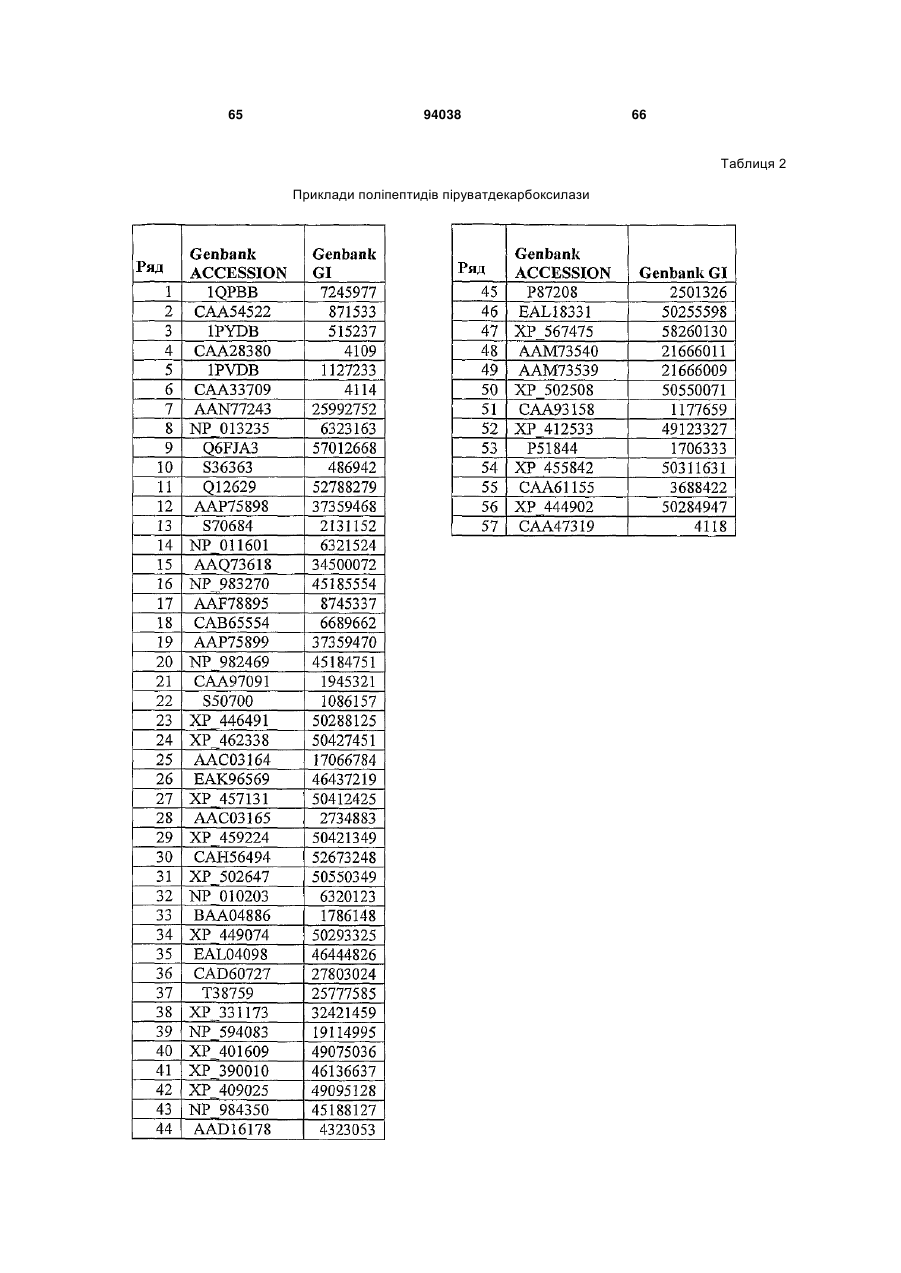 65 94038 66

Таблиця 2

Приклади поліпептидів піруватдекарбоксилази

| Ряд | Genbank ACCESSION | Genbank GI |
|---|---|---|
| 1 | 1QPBB | 7245977 |
| 2 | CAA54522 | 871533 |
| 3 | 1PYDB | 515237 |
| 4 | CAA28380 | 4109 |
| 5 | 1PVDB | 1127233 |
| 6 | CAA33709 | 4114 |
| 7 | AAN77243 | 25992752 |
| 8 | NP_013235 | 6323163 |
| 9 | Q6FJA3 | 57012668 |
| 10 | S36363 | 486942 |
| 11 | Q12629 | 52788279 |
| 12 | AAP75898 | 37359468 |
| 13 | S70684 | 2131152 |
| 14 | NP_011601 | 6321524 |
| 15 | AAQ73618 | 34500072 |
| 16 | NP_983270 | 45185554 |
| 17 | AAF78895 | 8745337 |
| 18 | CAB65554 | 6689662 |
| 19 | AAP75899 | 37359470 |
| 20 | NP_982469 | 45184751 |
| 21 | CAA97091 | 1945321 |
| 22 | S50700 | 1086157 |
| 23 | XP_446491 | 50288125 |
| 24 | XP_462338 | 50427451 |
| 25 | AAC03164 | 17066784 |
| 26 | EAK96569 | 46437219 |
| 27 | XP_457131 | 50412425 |
| 28 | AAC03165 | 2734883 |
| 29 | XP_459224 | 50421349 |
| 30 | CAH56494 | 52673248 |
| 31 | XP_502647 | 50550349 |
| 32 | NP_010203 | 6320123 |
| 33 | BAA04886 | 1786148 |
| 34 | XP_449074 | 50293325 |
| 35 | EAL04098 | 46444826 |
| 36 | CAD60727 | 27803024 |
| 37 | T38759 | 25777585 |
| 38 | XP_331173 | 32421459 |
| 39 | NP_594083 | 19114995 |
| 40 | XP_401609 | 49075036 |
| 41 | XP_390010 | 46136637 |
| 42 | XP_409025 | 49095128 |
| 43 | NP_984350 | 45188127 |
| 44 | AAD16178 | 4323053 |

| Ряд | Genbank ACCESSION | Genbank GI |
|---|---|---|
| 45 | P87208 | 2501326 |
| 46 | EAL18331 | 50255598 |
| 47 | XP_567475 | 58260130 |
| 48 | AAM73540 | 21666011 |
| 49 | AAM73539 | 21666009 |
| 50 | XP_502508 | 50550071 |
| 51 | CAA93158 | 1177659 |
| 52 | XP_412533 | 49123327 |
| 53 | P51844 | 1706333 |
| 54 | XP_455842 | 50311631 |
| 55 | CAA61155 | 3688422 |
| 56 | XP_444902 | 50284947 |
| 57 | CAA47319 | 4118 |